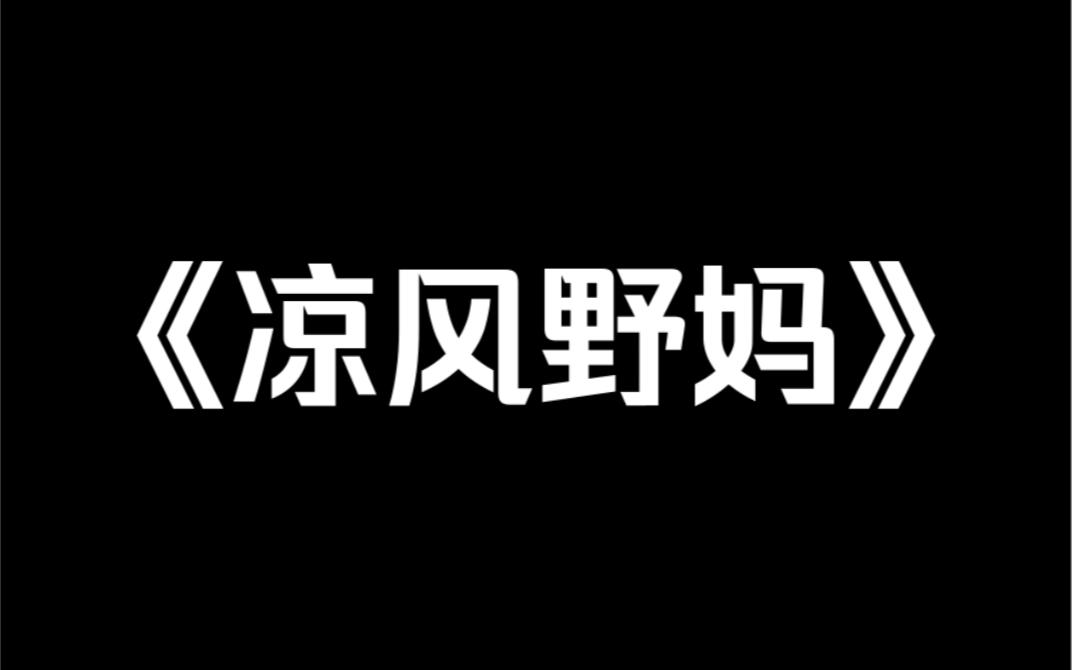 《凉风野妈》